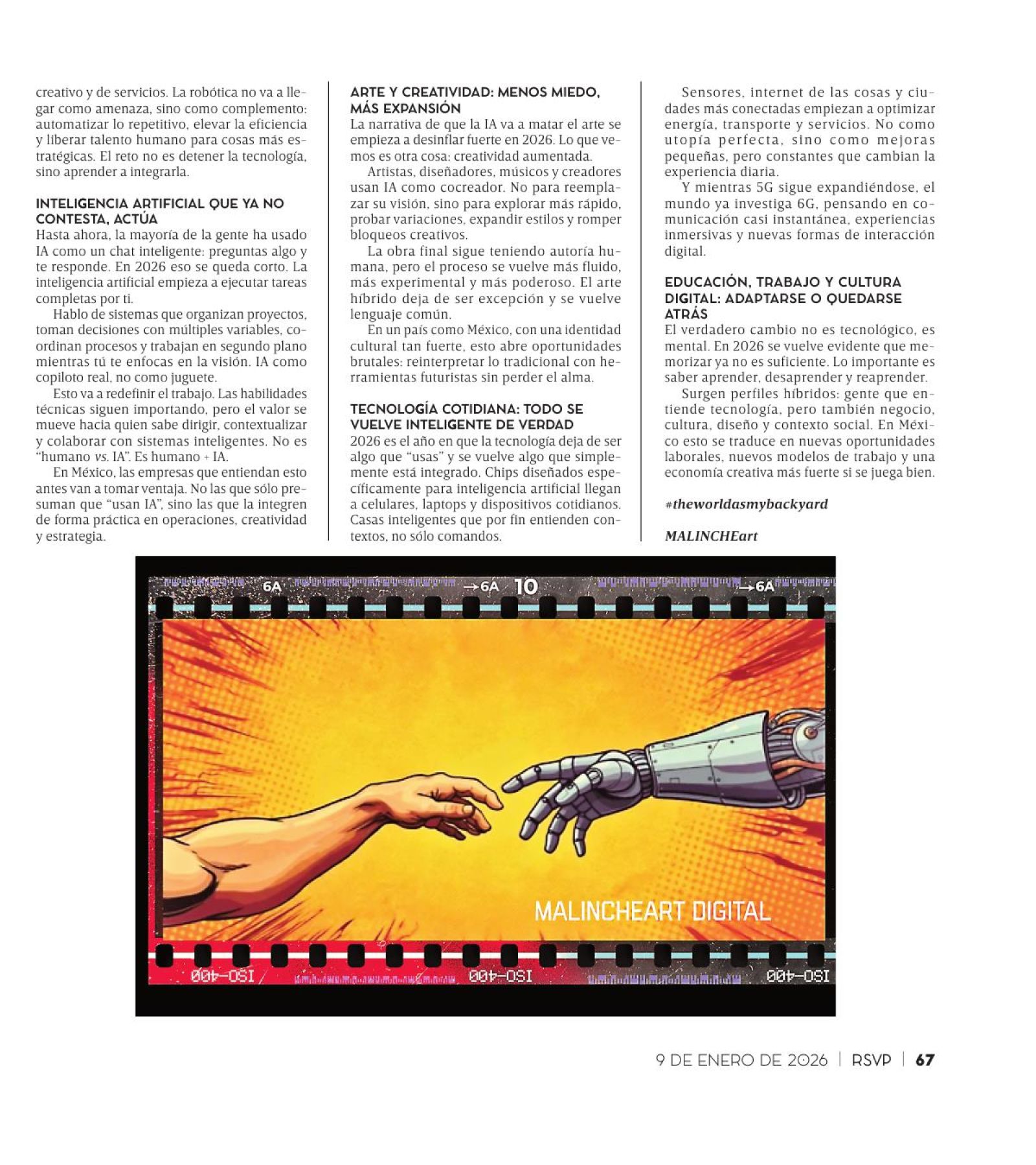 creativo y de servicios. La robótica no va a llegar como amenaza, sino como complemento: automatizar lo repetitivo, elevar la eficiencia y liberar talento humano para cosas más estratégicas. El reto no es detener la tecnología, sino aprender a integrarla.

INTELIGENCIA ARTIFICIAL QUE YA NO CONTESTA, ACTÚA
Hasta ahora, la mayoría de la gente ha usado IA como un chat inteligente: preguntas algo y te responde. En 2026 eso se queda corto. La inteligencia artificial empieza a ejecutar tareas completas por ti.

Hablo de sistemas que organizan proyectos, toman decisiones con múltiples variables, coordinan procesos y trabajan en segundo plano mientras tú te enfocas en la visión. IA como copiloto real, no como juguete.

Esto va a redefinir el trabajo. Las habilidades técnicas siguen importando, pero el valor se mueve hacia quien sabe dirigir, contextualizar y colaborar con sistemas inteligentes. No es "humano vs. IA". Es humano + IA.

En México, las empresas que entiendan esto antes van a tomar ventaja. No las que sólo presuman que "usan IA", sino las que la integren de forma práctica en operaciones, creatividad y estrategia.

ARTE Y CREATIVIDAD: MENOS MIEDO, MÁS EXPANSIÓN
La narrativa de que la IA va a matar el arte se empieza a desinflar fuerte en 2026. Lo que vemos es otra cosa: creatividad aumentada.

Artistas, diseñadores, músicos y creadores usan IA como cocreador. No para reemplazar su visión, sino para explorar más rápido, probar variaciones, expandir estilos y romper bloqueos creativos.

La obra final sigue teniendo autoría humana, pero el proceso se vuelve más fluido, más experimental y más poderoso. El arte híbrido deja de ser excepción y se vuelve lenguaje común.

En un país como México, con una identidad cultural tan fuerte, esto abre oportunidades brutales: reinterpretar lo tradicional con herramientas futuristas sin perder el alma.

TECNOLOGÍA COTIDIANA: TODO SE VUELVE INTELIGENTE DE VERDAD
2026 es el año en que la tecnología deja de ser algo que "usas" y se vuelve algo que simplemente está integrado. Chips diseñados específicamente para inteligencia artificial llegan a celulares, laptops y dispositivos cotidianos. Casas inteligentes que por fin entienden contextos, no sólo comandos.

Sensores, internet de las cosas y ciudades más conectadas empiezan a optimizar energía, transporte y servicios. No como utopía perfecta, sino como mejoras pequeñas, pero constantes que cambian la experiencia diaria.

Y mientras 5G sigue expandiéndose, el mundo ya investiga 6G, pensando en comunicación casi instantánea, experiencias inmersivas y nuevas formas de interacción digital.

EDUCACIÓN, TRABAJO Y CULTURA DIGITAL: ADAPTARSE O QUEDARSE ATRÁS
El verdadero cambio no es tecnológico, es mental. En 2026 se vuelve evidente que memorizar ya no es suficiente. Lo importante es saber aprender, desaprender y reaprender.

Surgen perfiles híbridos: gente que entiende tecnología, pero también negocio, cultura, diseño y contexto social. En México esto se traduce en nuevas oportunidades laborales, nuevos modelos de trabajo y una economía creativa más fuerte si se juega bien.

#theworldasmybackyard

MALINCHEart

6A →6A 10 →6A

MALINCHEART DIGITAL

ISO-400 ISO-400 ISO-400

9 DE ENERO DE 2026 | RSVP | 67